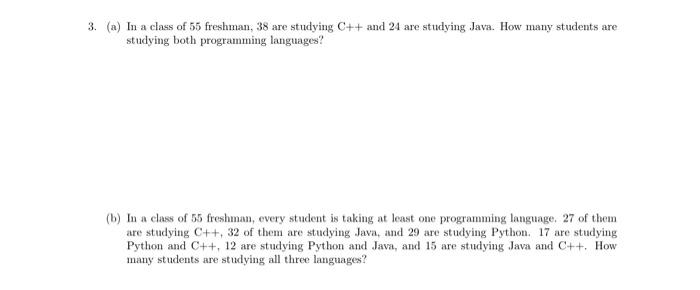 3. (a) In a class of 55 freshman, 38 are studying C++ and 24 are studying Java. How many students are studying both programming languages?

(b) In a class of 55 freshman, every student is taking at least one programming language. 27 of them are studying C++, 32 of them are studying Java, and 29 are studying Python. 17 are studying Python and C++, 12 are studying Python and Java, and 15 are studying Java and C++. How many students are studying all three languages?